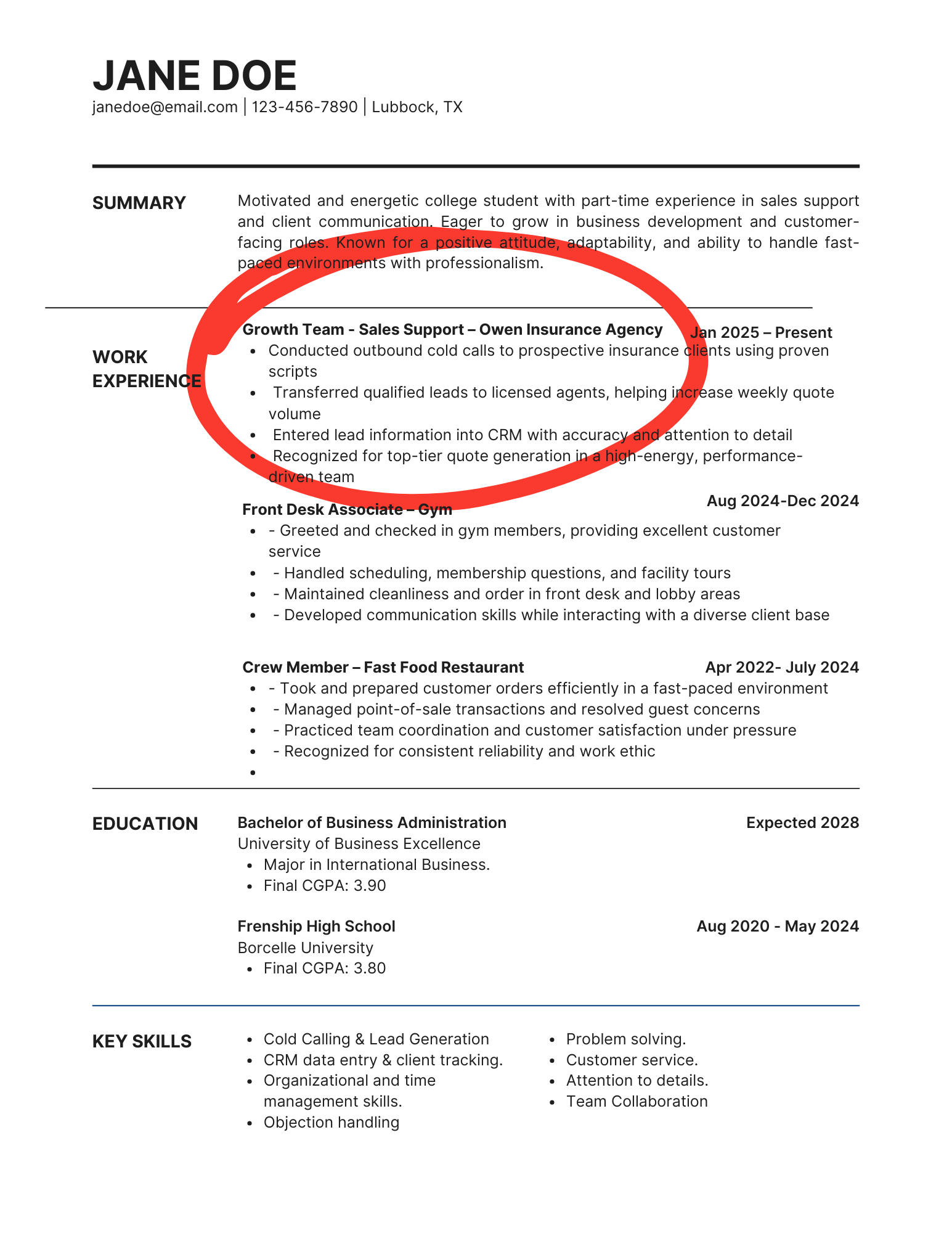 JANE DOE

janedoe@email.com | 123-456-7890 | Lubbock, TX

SUMMARY

Motivated and energetic college student with part-time experience in sales support and client communication. Eager to grow in business development and customer-facing roles. Known for a positive attitude, adaptability, and ability to handle fast-paced environments with professionalism.

WORK EXPERIENCE

Growth Team - Sales Support – Owen Insurance Agency Jan 2025 – Present

- Conducted outbound cold calls to prospective insurance clients using proven scripts
- Transferred qualified leads to licensed agents, helping increase weekly quote volume
- Entered lead information into CRM with accuracy and attention to detail
- Recognized for top-tier quote generation in a high-energy, performance-driven team

Front Desk Associate – Gym Aug 2024-Dec 2024

- - Greeted and checked in gym members, providing excellent customer service
- - Handled scheduling, membership questions, and facility tours
- - Maintained cleanliness and order in front desk and lobby areas
- - Developed communication skills while interacting with a diverse client base

Crew Member – Fast Food Restaurant Apr 2022- July 2024

- - Took and prepared customer orders efficiently in a fast-paced environment
- - Managed point-of-sale transactions and resolved guest concerns
- - Practiced team coordination and customer satisfaction under pressure
- - Recognized for consistent reliability and work ethic
-

EDUCATION

Bachelor of Business Administration Expected 2028

University of Business Excellence

- Major in International Business.
- Final CGPA: 3.90

Frenship High School Aug 2020 - May 2024

Borcelle University

- Final CGPA: 3.80

KEY SKILLS

- Cold Calling & Lead Generation
- CRM data entry & client tracking.
- Organizational and time management skills.
- Objection handling

- Problem solving.
- Customer service.
- Attention to details.
- Team Collaboration